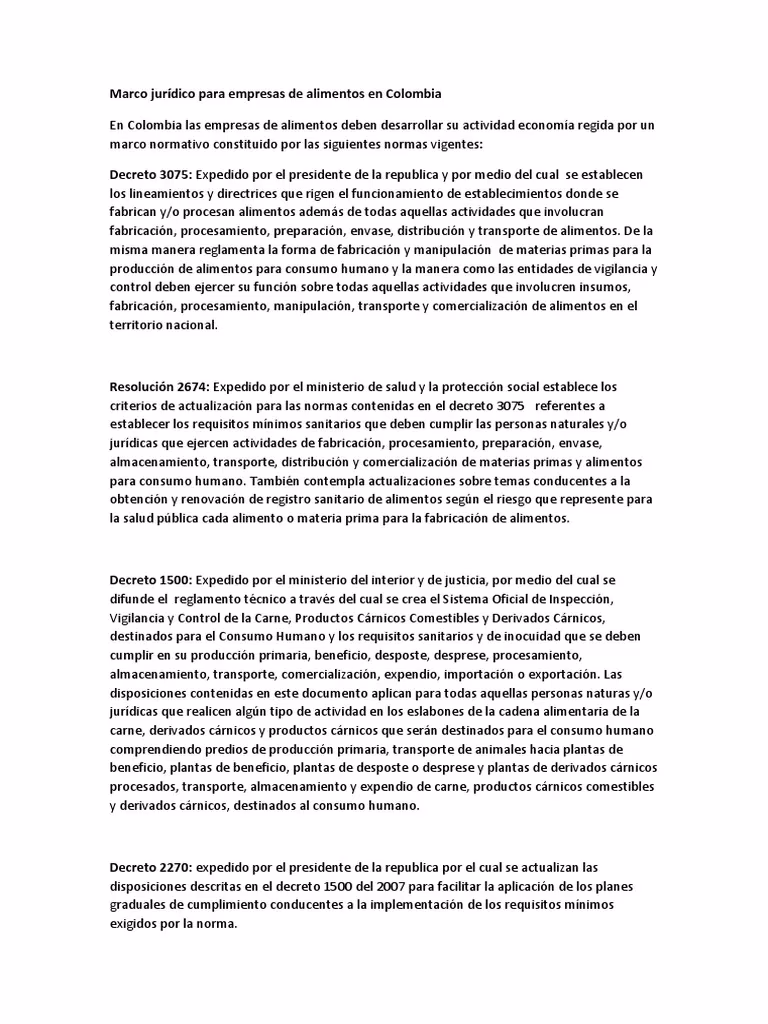 Marco jurídico para empresas de alimentos en Colombia

En Colombia las empresas de alimentos deben desarrollar su actividad economía regida por un marco normativo constituido por las siguientes normas vigentes:

Decreto 3075: Expedido por el presidente de la republica y por medio del cual se establecen los lineamientos y directrices que rigen el funcionamiento de establecimientos donde se fabrican y/o procesan alimentos además de todas aquellas actividades que involucran fabricación, procesamiento, preparación, envase, distribución y transporte de alimentos. De la misma manera reglamenta la forma de fabricación y manipulación de materias primas para la producción de alimentos para consumo humano y la manera como las entidades de vigilancia y control deben ejercer su función sobre todas aquellas actividades que involucren insumos, fabricación, procesamiento, manipulación, transporte y comercialización de alimentos en el territorio nacional.

Resolución 2674: Expedido por el ministerio de salud y la protección social establece los criterios de actualización para las normas contenidas en el decreto 3075 referentes a establecer los requisitos mínimos sanitarios que deben cumplir las personas naturales y/o jurídicas que ejercen actividades de fabricación, procesamiento, preparación, envase, almacenamiento, transporte, distribución y comercialización de materias primas y alimentos para consumo humano. También contempla actualizaciones sobre temas conducentes a la obtención y renovación de registro sanitario de alimentos según el riesgo que represente para la salud pública cada alimento o materia prima para la fabricación de alimentos.

Decreto 1500: Expedido por el ministerio del interior y de justicia, por medio del cual se difunde el reglamento técnico a través del cual se crea el Sistema Oficial de Inspección, Vigilancia y Control de la Carne, Productos Cárnicos Comestibles y Derivados Cárnicos, destinados para el Consumo Humano y los requisitos sanitarios y de inocuidad que se deben cumplir en su producción primaria, beneficio, desposte, desprese, procesamiento, almacenamiento, transporte, comercialización, expendio, importación o exportación. Las disposiciones contenidas en este documento aplican para todas aquellas personas naturas y/o jurídicas que realicen algún tipo de actividad en los eslabones de la cadena alimentaria de la carne, derivados cárnicos y productos cárnicos que serán destinados para el consumo humano comprendiendo predios de producción primaria, transporte de animales hacia plantas de beneficio, plantas de beneficio, plantas de desposte o desprese y plantas de derivados cárnicos procesados, transporte, almacenamiento y expendio de carne, productos cárnicos comestibles y derivados cárnicos, destinados al consumo humano.

Decreto 2270: expedido por el presidente de la republica por el cual se actualizan las disposiciones descritas en el decreto 1500 del 2007 para facilitar la aplicación de los planes graduales de cumplimiento conducentes a la implementación de los requisitos mínimos exigidos por la norma.